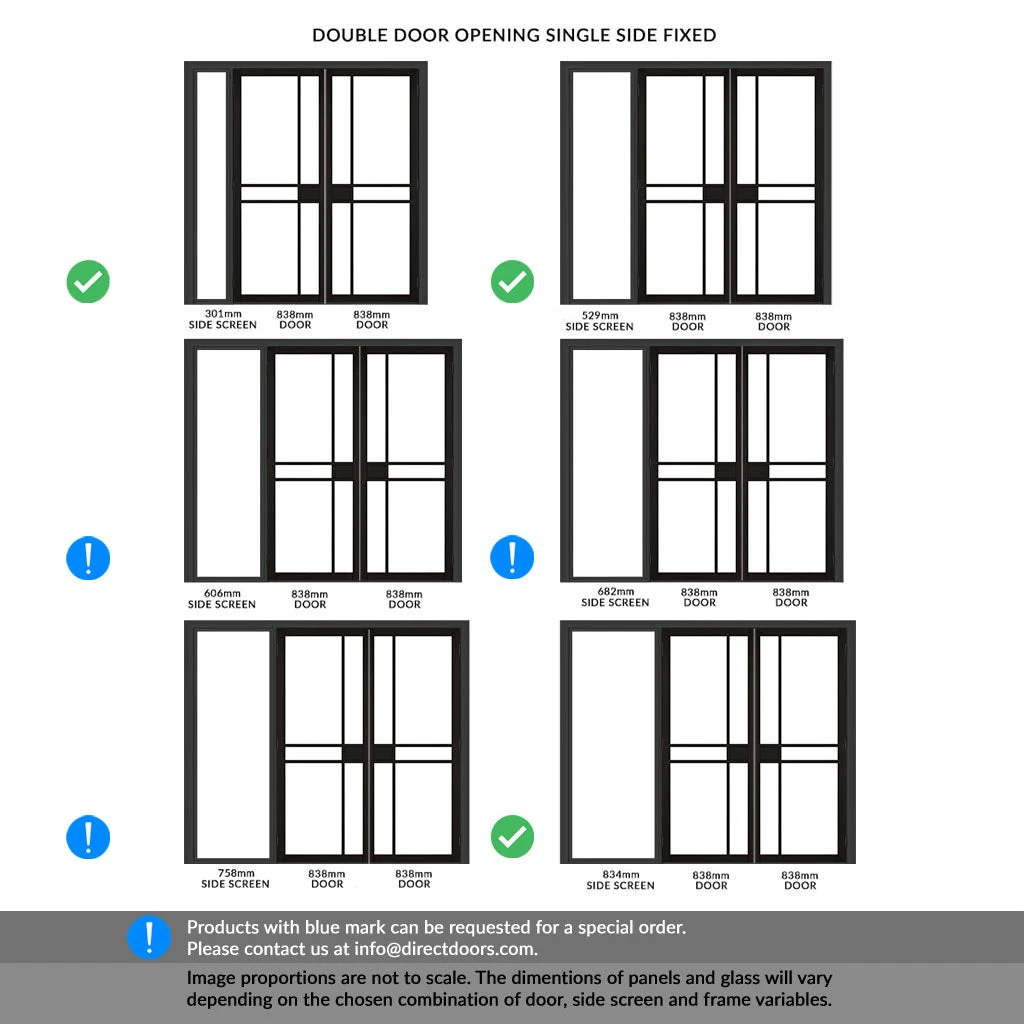 DOUBLE DOOR OPENING SINGLE SIDE FIXED

301mm SIDE SCREEN
838mm DOOR
838mm DOOR

529mm SIDE SCREEN
838mm DOOR
838mm DOOR

606mm SIDE SCREEN
838mm DOOR
838mm DOOR

682mm SIDE SCREEN
838mm DOOR
838mm DOOR

758mm SIDE SCREEN
838mm DOOR
838mm DOOR

834mm SIDE SCREEN
838mm DOOR
838mm DOOR

Products with blue mark can be requested for a special order.
Please contact us at info@directdoors.com.

Image proportions are not to scale. The dimentions of panels and glass will vary depending on the chosen combination of door, side screen and frame variables.